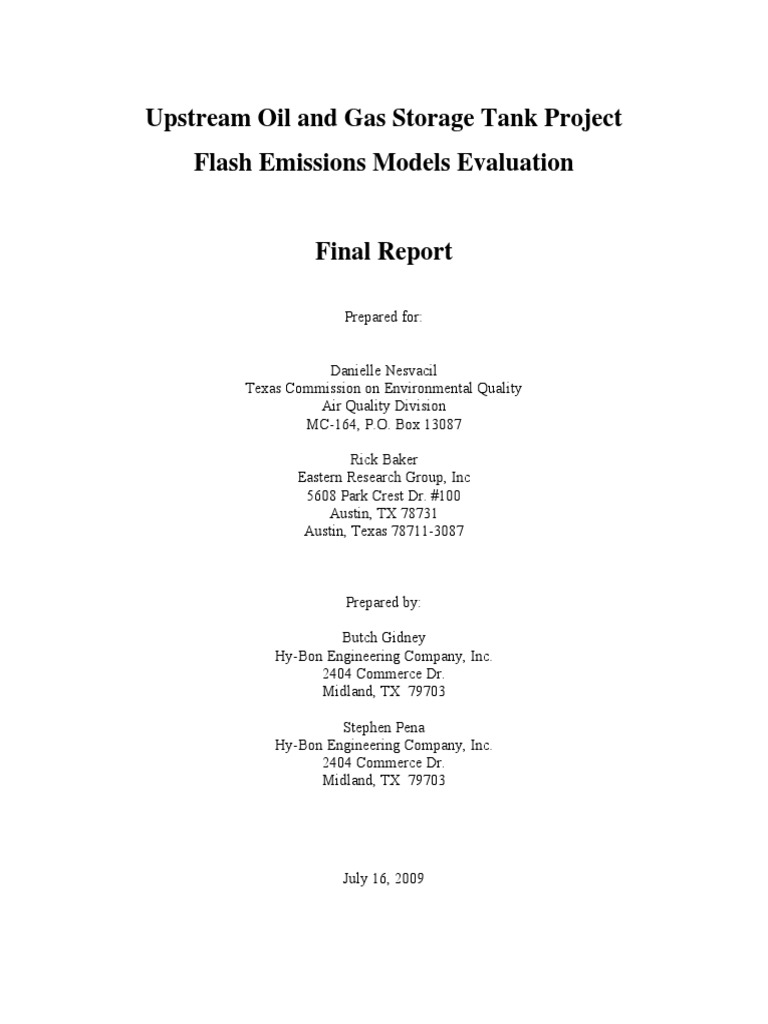 Upstream Oil and Gas Storage Tank Project
Flash Emissions Models Evaluation

Final Report

Prepared for:

Danielle Nesvacil
Texas Commission on Environmental Quality
Air Quality Division
MC-164, P.O. Box 13087

Rick Baker
Eastern Research Group, Inc
5608 Park Crest Dr. #100
Austin, TX 78731
Austin, Texas 78711-3087

Prepared by:

Butch Gidney
Hy-Bon Engineering Company, Inc.
2404 Commerce Dr.
Midland, TX 79703

Stephen Pena
Hy-Bon Engineering Company, Inc.
2404 Commerce Dr.
Midland, TX 79703

July 16, 2009